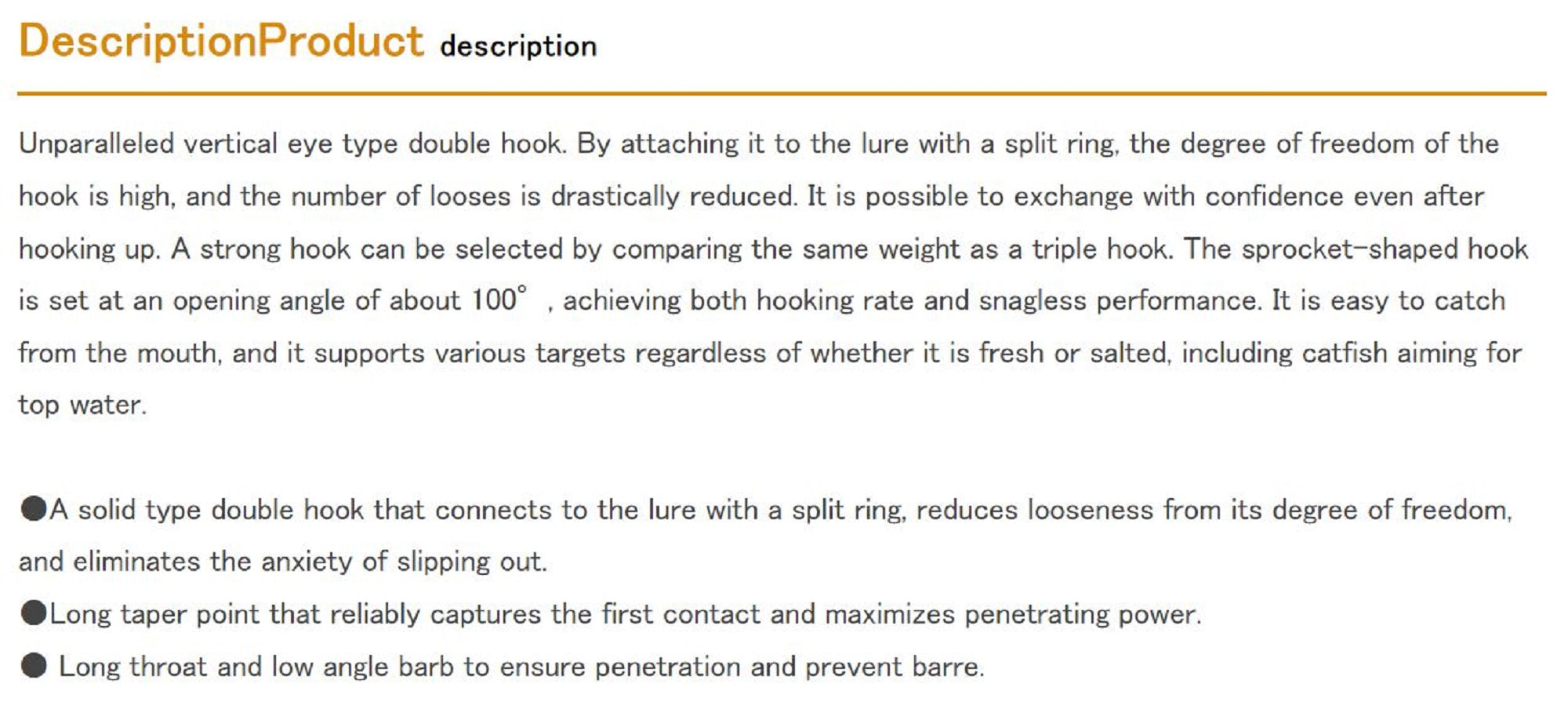 DescriptionProduct description

Unparalleled vertical eye type double hook. By attaching it to the lure with a split ring, the degree of freedom of the hook is high, and the number of looses is drastically reduced. It is possible to exchange with confidence even after hooking up. A strong hook can be selected by comparing the same weight as a triple hook. The sprocket-shaped hook is set at an opening angle of about 100° , achieving both hooking rate and snagless performance. It is easy to catch from the mouth, and it supports various targets regardless of whether it is fresh or salted, including catfish aiming for top water.

●A solid type double hook that connects to the lure with a split ring, reduces looseness from its degree of freedom, and eliminates the anxiety of slipping out.
●Long taper point that reliably captures the first contact and maximizes penetrating power.
● Long throat and low angle barb to ensure penetration and prevent barre.